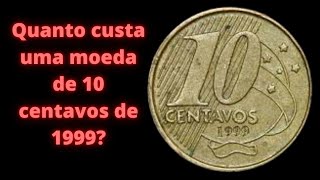 Quanto custa uma moeda de 10 centavos de 1999?

10
CENTAVOS
1999